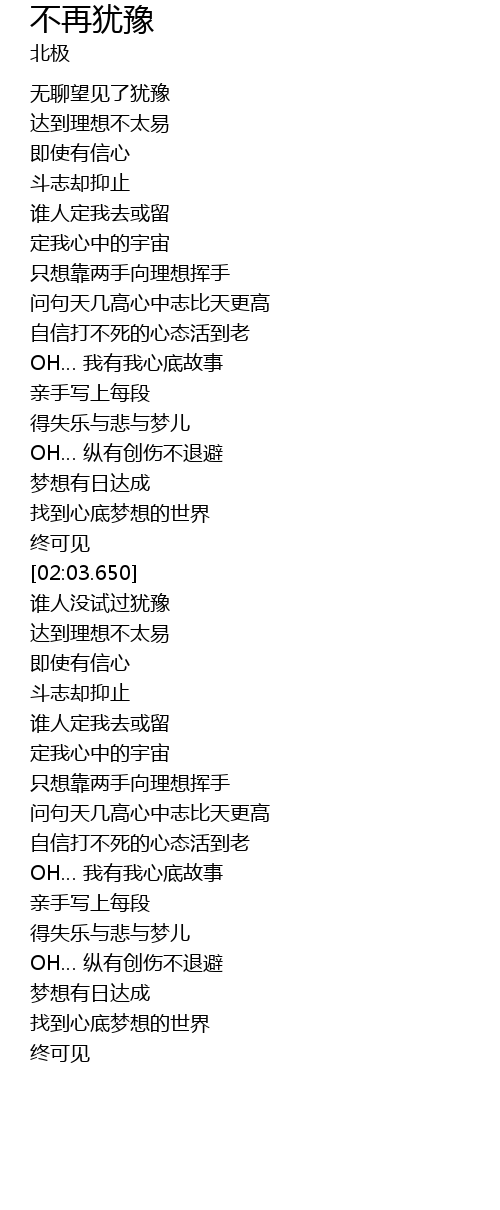 不再犹豫
北极

无聊望见了犹豫
达到理想不太易
即使有信心
斗志却抑止
谁人定我去或留
定我心中的宇宙
只想靠两手向理想挥手
问句天几高心中志比天更高
自信打不死的心态活到老
OH... 我有我心底故事
亲手写上每段
得失乐与悲与梦儿
OH... 纵有创伤不退避
梦想有日达成
找到心底梦想的世界
终可见
[02:03.650]
谁人没试过犹豫
达到理想不太易
即使有信心
斗志却抑止
谁人定我去或留
定我心中的宇宙
只想靠两手向理想挥手
问句天几高心中志比天更高
自信打不死的心态活到老
OH... 我有我心底故事
亲手写上每段
得失乐与悲与梦儿
OH... 纵有创伤不退避
梦想有日达成
找到心底梦想的世界
终可见